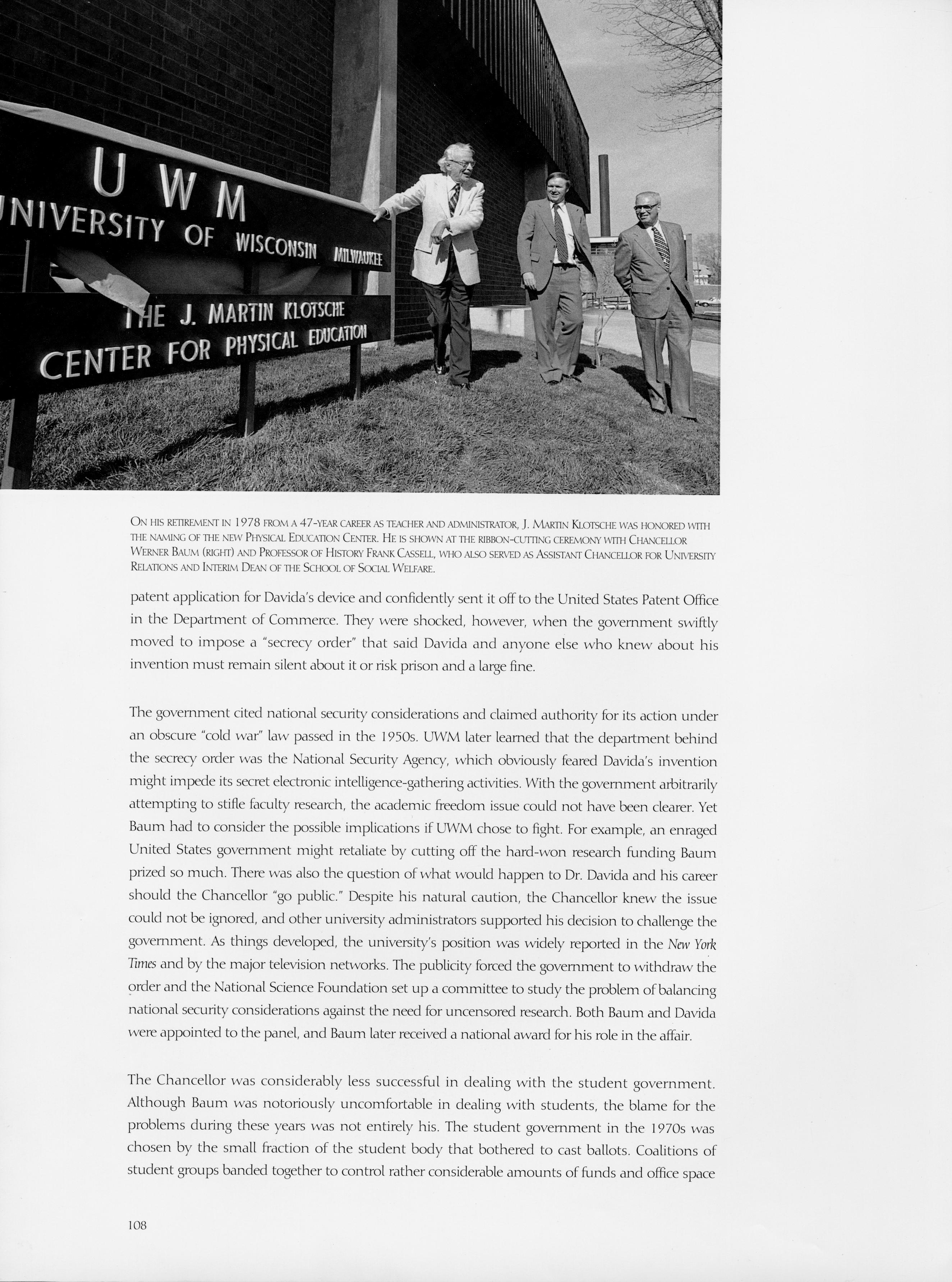 UWM
NIVERSITY OF WISCONSIN MILWAUKEE
THE J. MARTIN KLOTSCHE
CENTER FOR PHYSICAL EDUCATION

ON HIS RETIREMENT IN 1978 FROM A 47-YEAR CAREER AS TEACHER AND ADMINISTRATOR, J. MARTIN KLOTSCHE WAS HONORED WITH THE NAMING OF THE NEW PHYSICAL EDUCATION CENTER. HE IS SHOWN AT THE RIBBON-CUTTING CEREMONY WITH CHANCELLOR WERNER BAUM (RIGHT) AND PROFESSOR OF HISTORY FRANK CASSELL, WHO ALSO SERVED AS ASSISTANT CHANCELLOR FOR UNIVERSITY RELATIONS AND INTERIM DEAN OF THE SCHOOL OF SOCIAL WELFARE.

patent application for Davida's device and confidently sent it off to the United States Patent Office in the Department of Commerce. They were shocked, however, when the government swiftly moved to impose a "secrecy order" that said Davida and anyone else who knew about his invention must remain silent about it or risk prison and a large fine.

The government cited national security considerations and claimed authority for its action under an obscure "cold war" law passed in the 1950s. UWM later learned that the department behind the secrecy order was the National Security Agency, which obviously feared Davida's invention might impede its secret electronic intelligence-gathering activities. With the government arbitrarily attempting to stifle faculty research, the academic freedom issue could not have been clearer. Yet Baum had to consider the possible implications if UWM chose to fight. For example, an enraged United States government might retaliate by cutting off the hard-won research funding Baum prized so much. There was also the question of what would happen to Dr. Davida and his career should the Chancellor "go public." Despite his natural caution, the Chancellor knew the issue could not be ignored, and other university administrators supported his decision to challenge the government. As things developed, the university's position was widely reported in the New York Times and by the major television networks. The publicity forced the government to withdraw the order and the National Science Foundation set up a committee to study the problem of balancing national security considerations against the need for uncensored research. Both Baum and Davida were appointed to the panel, and Baum later received a national award for his role in the affair.

The Chancellor was considerably less successful in dealing with the student government. Although Baum was notoriously uncomfortable in dealing with students, the blame for the problems during these years was not entirely his. The student government in the 1970s was chosen by the small fraction of the student body that bothered to cast ballots. Coalitions of student groups banded together to control rather considerable amounts of funds and office space

108